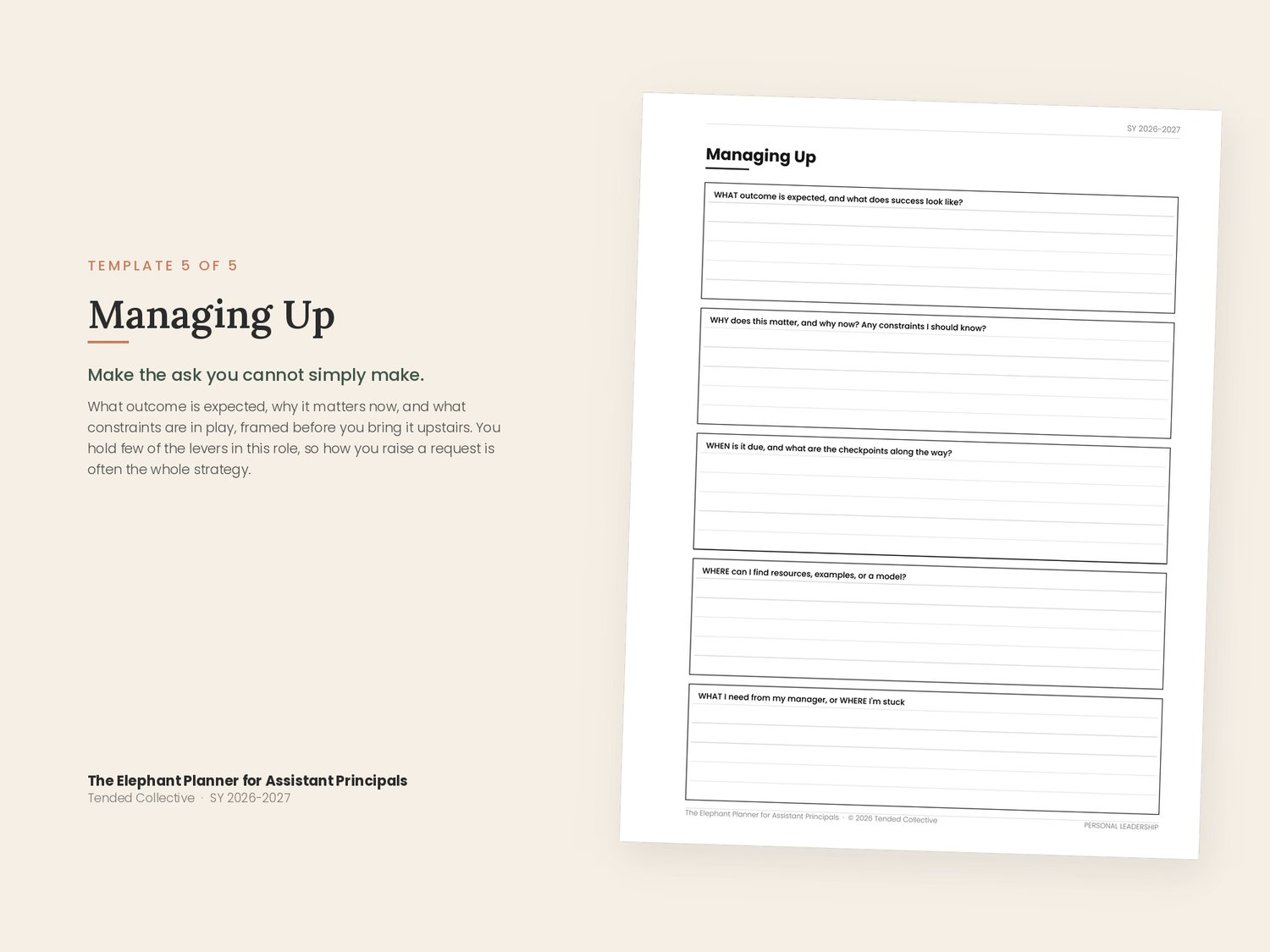 TEMPLATE 5 OF 5

Managing Up

Make the ask you cannot simply make.

What outcome is expected, why it matters now, and what constraints are in play, framed before you bring it upstairs. You hold few of the levers in this role, so how you raise a request is often the whole strategy.

The Elephant Planner for Assistant Principals
Tended Collective · SY 2026-2027

SY 2026-2027

Managing Up

WHAT outcome is expected, and what does success look like?

WHY does this matter, and why now? Any constraints I should know?

WHEN is it due, and what are the checkpoints along the way?

WHERE can I find resources, examples, or a model?

WHAT I need from my manager, or WHERE I'm stuck

The Elephant Planner for Assistant Principals · © 2026 Tended Collective

PERSONAL LEADERSHIP